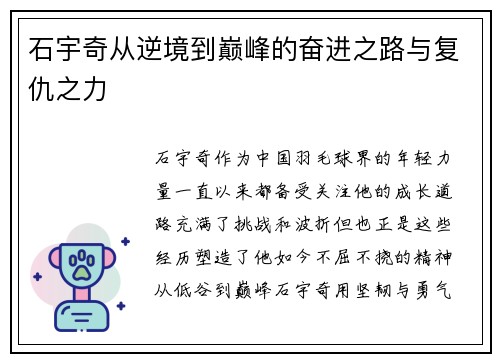 石宇奇从逆境到巅峰的奋进之路与复仇之力

石宇奇作为中国羽毛球界的年轻力量一直以来都备受关注他的成长道路充满了挑战和波折但也正是这些经历塑造了他如今不屈不挠的精神从低谷到巅峰石宇奇用坚韧与勇气